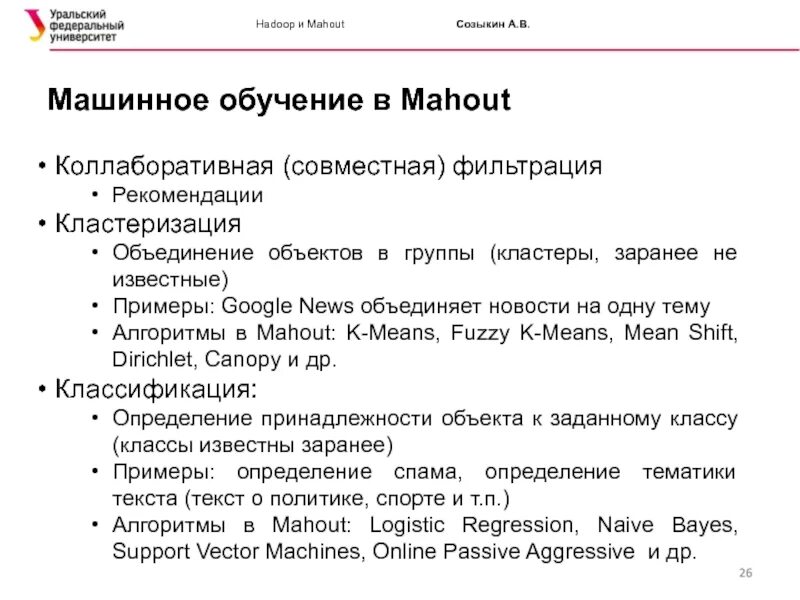 Уральский федеральный университет

Hadoop и Mahout

Созыкин А.В.

Машинное обучение в Mahout

• Коллаборативная (совместная) фильтрация
  • Рекомендации
• Кластеризация
  • Объединение объектов в группы (кластеры, заранее не известные)
  • Примеры: Google News объединяет новости на одну тему
  • Алгоритмы в Mahout: K-Means, Fuzzy K-Means, Mean Shift, Dirichlet, Canopy и др.
• Классификация:
  • Определение принадлежности объекта к заданному классу (классы известны заранее)
  • Примеры: определение спама, определение тематики текста (текст о политике, спорте и т.п.)
  • Алгоритмы в Mahout: Logistic Regression, Naive Bayes, Support Vector Machines, Online Passive Aggressive и др.

26